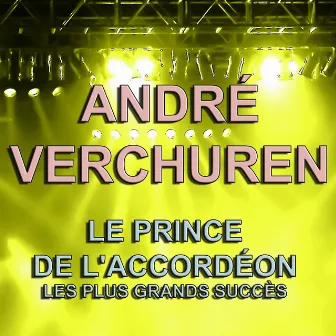 ANDRÉ
VERCHUREN

LE PRINCE
DE L'ACCORDÉON
LES PLUS GRANDS SUCCÈS